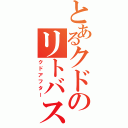 とあるクドのリトバス
クドアフター